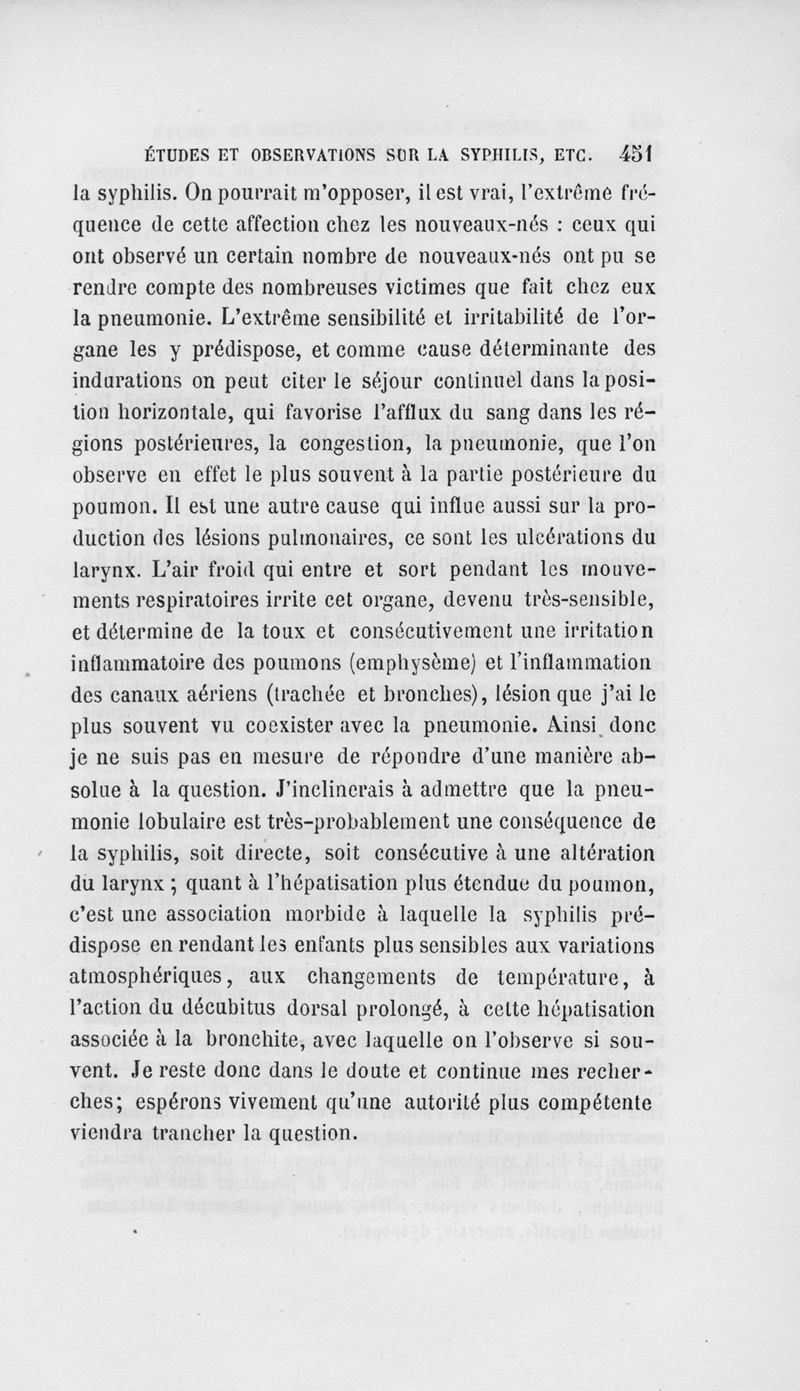 ÉTUDES ET OBSERVATIONS SUR LA SYPHILIS, ETC. 451

la syphilis. On pourrait m'opposer, il est vrai, l'extrême fréquence de cette affection chez les nouveaux-nés : ceux qui ont observé un certain nombre de nouveaux-nés ont pu se rendre compte des nombreuses victimes que fait chez eux la pneumonie. L'extrême sensibilité et irritabilité de l'organe les y prédispose, et comme cause déterminante des indurations on peut citer le séjour continuel dans la position horizontale, qui favorise l'afflux du sang dans les régions postérieures, la congestion, la pneumonie, que l'on observe en effet le plus souvent à la partie postérieure du poumon. Il est une autre cause qui influe aussi sur la production des lésions pulmonaires, ce sont les ulcérations du larynx. L'air froid qui entre et sort pendant les mouvements respiratoires irrite cet organe, devenu très-sensible, et détermine de la toux et consécutivement une irritation inflammatoire des poumons (emphysème) et l'inflammation des canaux aériens (trachée et bronches), lésion que j'ai le plus souvent vu coexister avec la pneumonie. Ainsi donc je ne suis pas en mesure de répondre d'une manière absolue à la question. J'inclinerais à admettre que la pneumonie lobulaire est très-probablement une conséquence de la syphilis, soit directe, soit consécutive à une altération du larynx ; quant à l'hépatisation plus étendue du poumon, c'est une association morbide à laquelle la syphilis prédispose en rendant les enfants plus sensibles aux variations atmosphériques, aux changements de température, à l'action du décubitus dorsal prolongé, à cette hépatisation associée à la bronchite, avec laquelle on l'observe si souvent. Je reste donc dans le doute et continue mes recherches; espérons vivement qu'une autorité plus compétente viendra trancher la question.